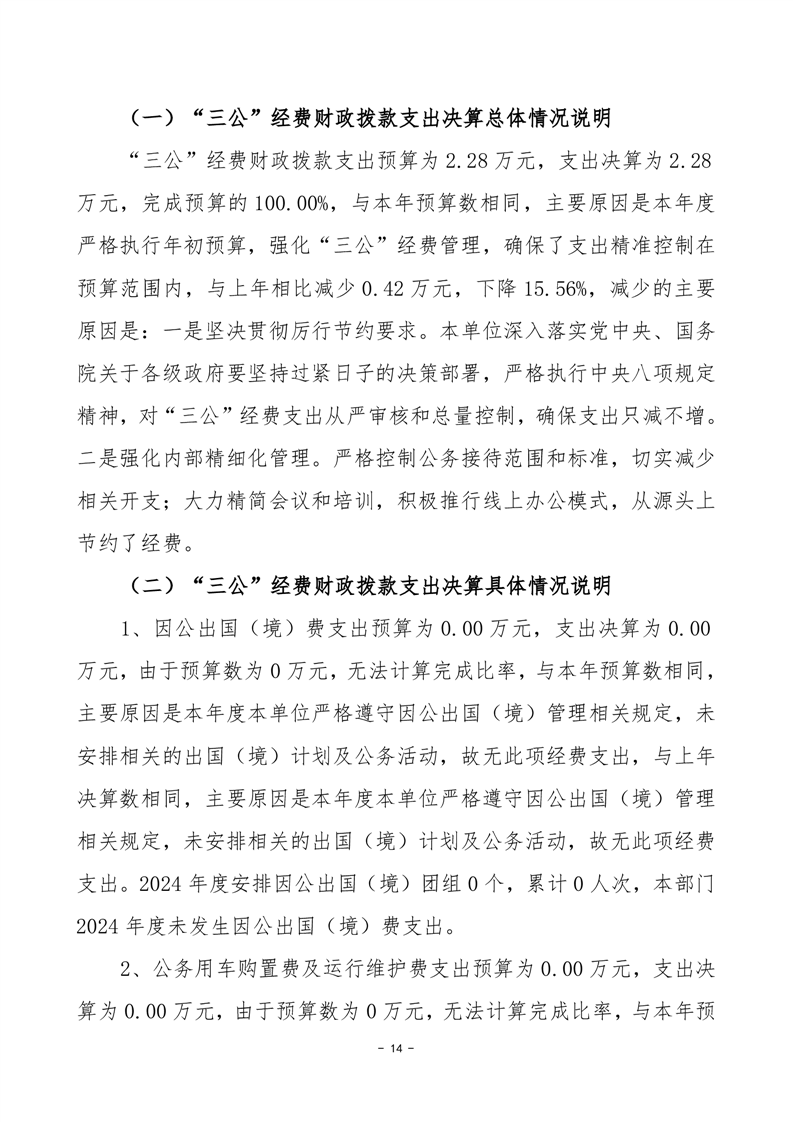 （一）“三公”经费财政拨款支出决算总体情况说明

“三公”经费财政拨款支出预算为 2.28 万元，支出决算为 2.28 万元，完成预算的 100.00%，与本年预算数相同，主要原因是本年度严格执行年初预算，强化“三公”经费管理，确保了支出精准控制在预算范围内，与上年相比减少 0.42 万元，下降 15.56%，减少的主要原因是：一是坚决贯彻厉行节约要求。本单位深入落实党中央、国务院关于各级政府要坚持过紧日子的决策部署，严格执行中央八项规定精神，对“三公”经费支出从严审核和总量控制，确保支出只减不增。二是强化内部精细化管理。严格控制公务接待范围和标准，切实减少相关开支；大力精简会议和培训，积极推行线上办公模式，从源头上节约了经费。

（二）“三公”经费财政拨款支出决算具体情况说明

1、因公出国（境）费支出预算为 0.00 万元，支出决算为 0.00 万元，由于预算数为 0 万元，无法计算完成比率，与本年预算数相同，主要原因是本年度本单位严格遵守因公出国（境）管理相关规定，未安排相关的出国（境）计划及公务活动，故无此项经费支出，与上年决算数相同，主要原因是本年度本单位严格遵守因公出国（境）管理相关规定，未安排相关的出国（境）计划及公务活动，故无此项经费支出。2024 年度安排因公出国（境）团组 0 个，累计 0 人次，本部门 2024 年度未发生因公出国（境）费支出。

2、公务用车购置费及运行维护费支出预算为 0.00 万元，支出决算为 0.00 万元，由于预算数为 0 万元，无法计算完成比率，与本年预

- 14 -